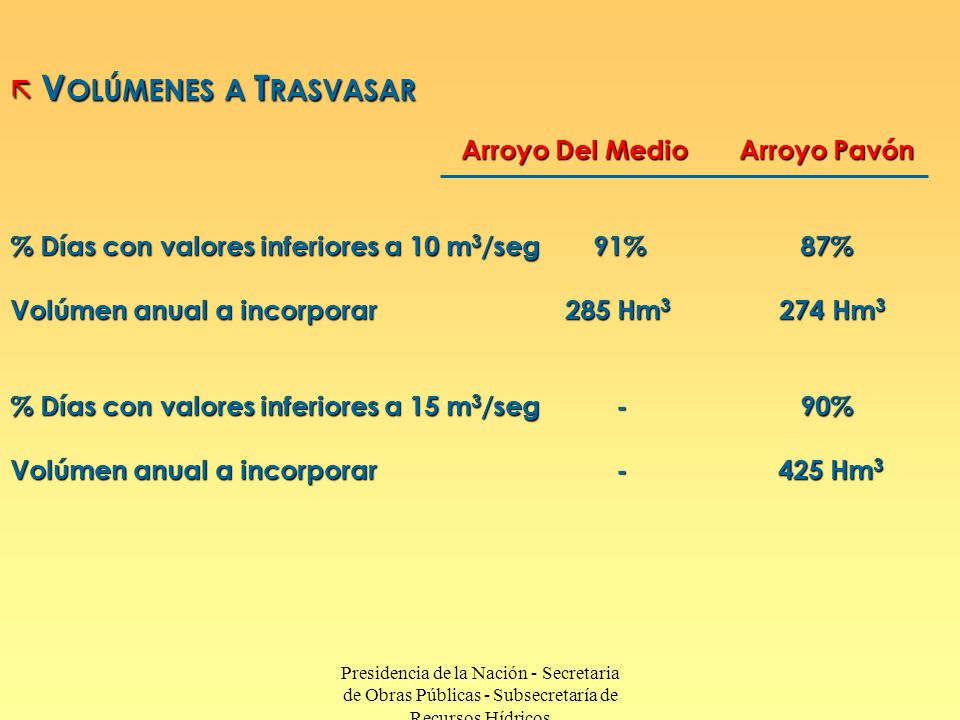 VOLÚMENES A TRASVASAR

| | Arroyo Del Medio | Arroyo Pavón |
|---|---|---|
| % Días con valores inferiores a 10 $m^3$/seg | 91% | 87% |
| Volúmen anual a incorporar | 285 $Hm^3$ | 274 $Hm^3$ |
| % Días con valores inferiores a 15 $m^3$/seg | - | 90% |
| Volúmen anual a incorporar | - | 425 $Hm^3$ |

Presidencia de la Nación - Secretaria de Obras Públicas - Subsecretaría de Recursos Hídricos